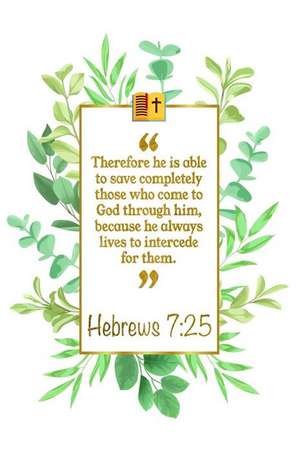 “
Therefore he is able to save completely those who come to God through him, because he always lives to intercede for them.
”

Hebrews 7:25